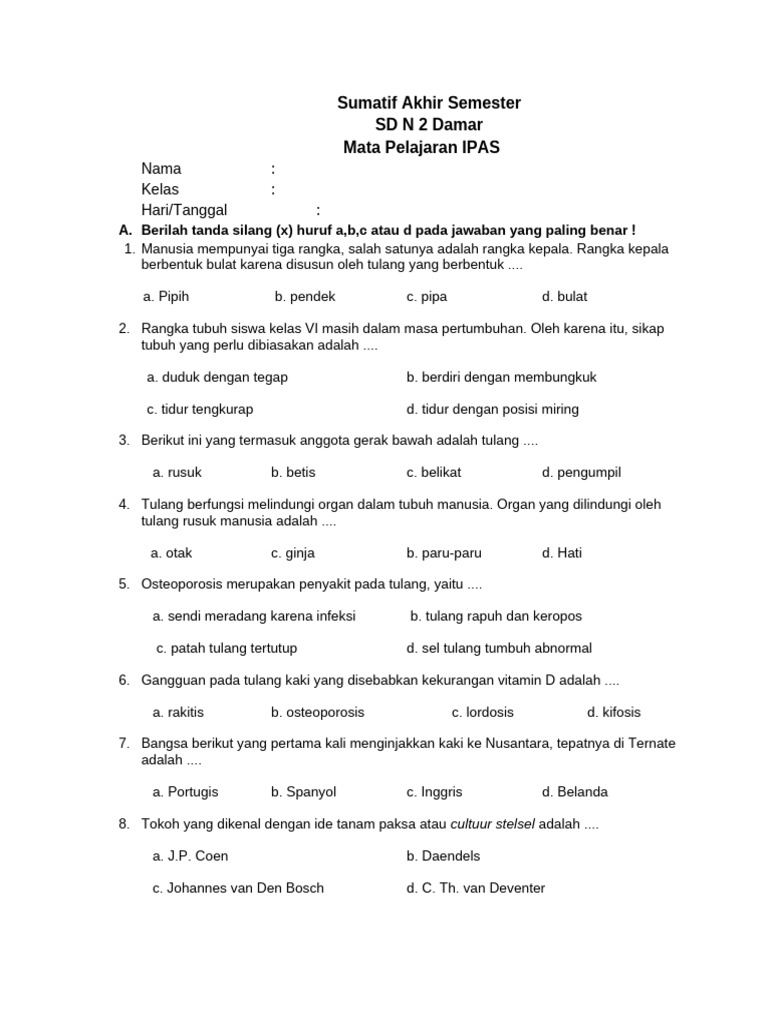 Sumatif Akhir Semester
SD N 2 Damar
Mata Pelajaran IPAS

Nama :
Kelas :
Hari/Tanggal :

A. Berilah tanda silang (x) huruf a,b,c atau d pada jawaban yang paling benar !

1. Manusia mempunyai tiga rangka, salah satunya adalah rangka kepala. Rangka kepala berbentuk bulat karena disusun oleh tulang yang berbentuk ....

a. Pipih b. pendek c. pipa d. bulat

2. Rangka tubuh siswa kelas VI masih dalam masa pertumbuhan. Oleh karena itu, sikap tubuh yang perlu dibiasakan adalah ....

a. duduk dengan tegap b. berdiri dengan membungkuk

c. tidur tengkurap d. tidur dengan posisi miring

3. Berikut ini yang termasuk anggota gerak bawah adalah tulang ....

a. rusuk b. betis c. belikat d. pengumpil

4. Tulang berfungsi melindungi organ dalam tubuh manusia. Organ yang dilindungi oleh tulang rusuk manusia adalah ....

a. otak c. ginja b. paru-paru d. Hati

5. Osteoporosis merupakan penyakit pada tulang, yaitu ....

a. sendi meradang karena infeksi b. tulang rapuh dan keropos

c. patah tulang tertutup d. sel tulang tumbuh abnormal

6. Gangguan pada tulang kaki yang disebabkan kekurangan vitamin D adalah ....

a. rakitis b. osteoporosis c. lordosis d. kifosis

7. Bangsa berikut yang pertama kali menginjakkan kaki ke Nusantara, tepatnya di Ternate adalah ....

a. Portugis b. Spanyol c. Inggris d. Belanda

8. Tokoh yang dikenal dengan ide tanam paksa atau cultuur stelsel adalah ....

a. J.P. Coen b. Daendels

c. Johannes van Den Bosch d. C. Th. van Deventer